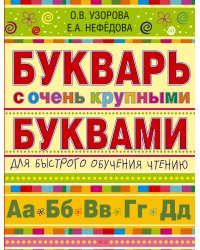 О.В. УЗОРОВА
Е.А. НЕФЁДОВА

БУКВАРЬ
с очень крупными
БУКВАМИ
ДЛЯ БЫСТРОГО ОБУЧЕНИЯ ЧТЕНИЮ

Аа Бб Вв Гг Дд